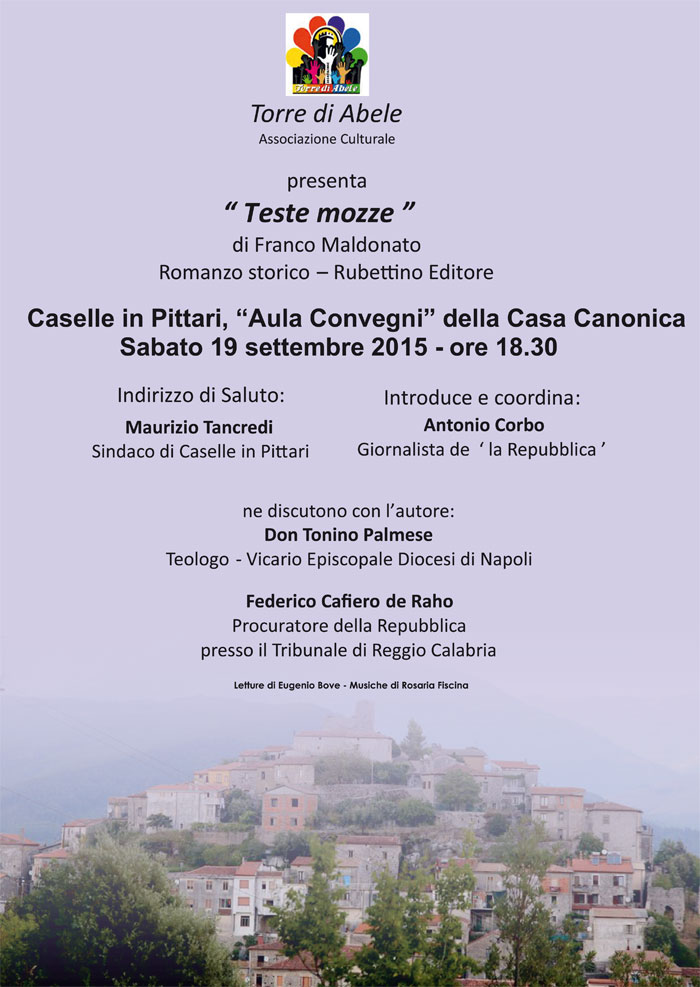 Torre di Abele

Torre di Abele
Associazione Culturale

presenta
“ Teste mozze ”
di Franco Maldonato
Romanzo storico – Rubettino Editore

Caselle in Pittari, “Aula Convegni” della Casa Canonica
Sabato 19 settembre 2015 - ore 18.30

Indirizzo di Saluto:
Maurizio Tancredi
Sindaco di Caselle in Pittari

Introduce e coordina:
Antonio Corbo
Giornalista de ‘ la Repubblica ’

ne discutono con l’autore:
Don Tonino Palmese
Teologo - Vicario Episcopale Diocesi di Napoli

Federico Cafiero de Raho
Procuratore della Repubblica
presso il Tribunale di Reggio Calabria

Letture di Eugenio Bove - Musiche di Rosaria Fiscina